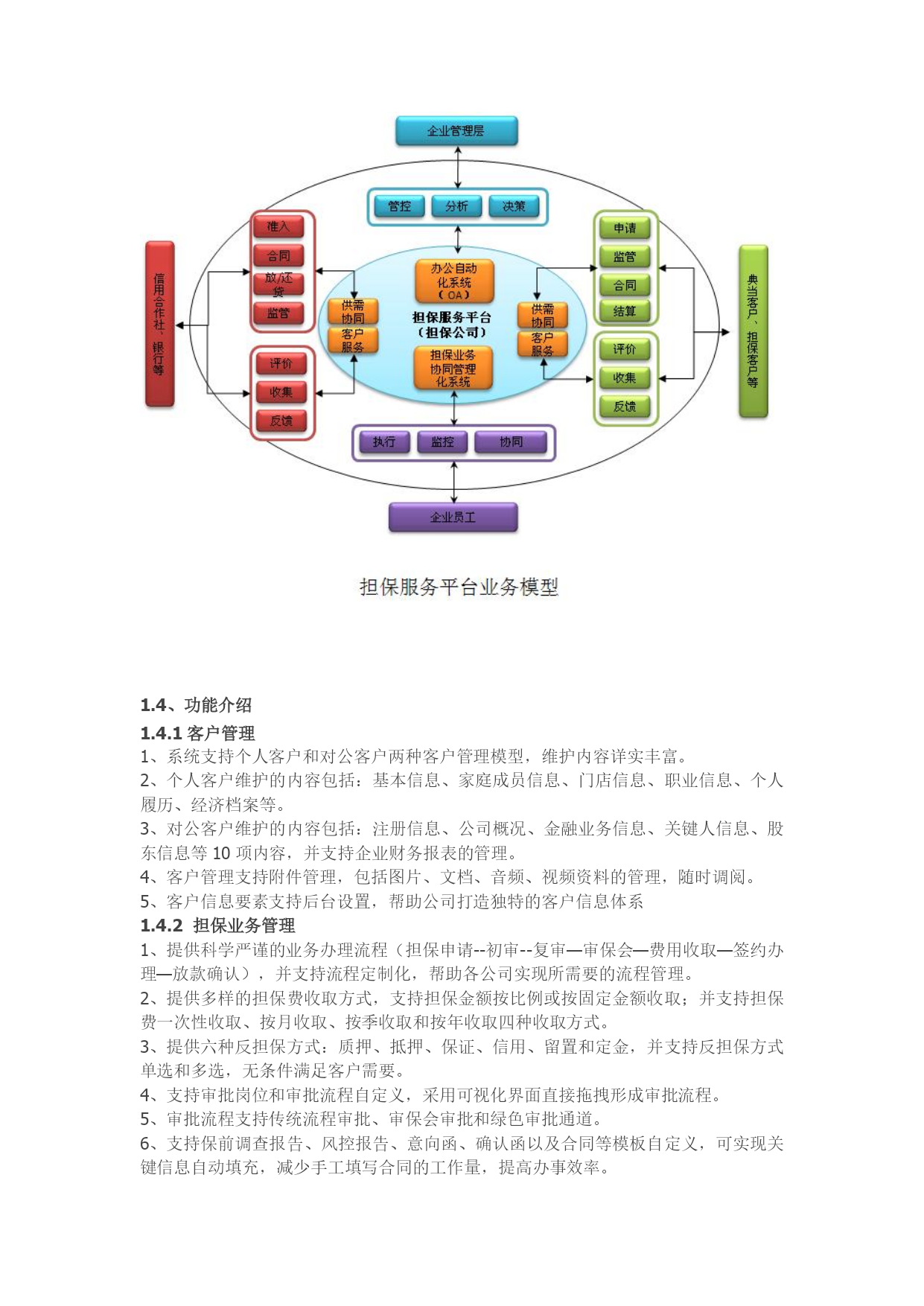 企业管理层

管控 分析 决策

信用合作社、银行等

准入
合同
放/还贷
监管

评价
收集
反馈

供需协同
客户服务

办公自动化系统（OA）

担保服务平台（担保公司）

担保业务协同管理化系统

供需协同
客户服务

申请
监管
合同
结算

评价
收集
反馈

典当客户、担保客户等

执行 监控 协同

企业员工

担保服务平台业务模型

1.4、功能介绍
1.4.1 客户管理
1、系统支持个人客户和对公客户两种客户管理模型，维护内容详实丰富。
2、个人客户维护的内容包括：基本信息、家庭成员信息、门店信息、职业信息、个人履历、经济档案等。
3、对公客户维护的内容包括：注册信息、公司概况、金融业务信息、关键人信息、股东信息等 10 项内容，并支持企业财务报表的管理。
4、客户管理支持附件管理，包括图片、文档、音频、视频资料的管理，随时调阅。
5、客户信息要素支持后台设置，帮助公司打造独特的客户信息体系
1.4.2 担保业务管理
1、提供科学严谨的业务办理流程（担保申请--初审--复审—审保会—费用收取—签约办理—放款确认），并支持流程定制化，帮助各公司实现所需要的流程管理。
2、提供多样的担保费收取方式，支持担保金额按比例或按固定金额收取；并支持担保费一次性收取、按月收取、按季收取和按年收取四种收取方式。
3、提供六种反担保方式：质押、抵押、保证、信用、留置和定金，并支持反担保方式单选和多选，无条件满足客户需要。
4、支持审批岗位和审批流程自定义，采用可视化界面直接拖拽形成审批流程。
5、审批流程支持传统流程审批、审保会审批和绿色审批通道。
6、支持保前调查报告、风控报告、意向函、确认函以及合同等模板自定义，可实现关键信息自动填充，减少手工填写合同的工作量，提高办事效率。